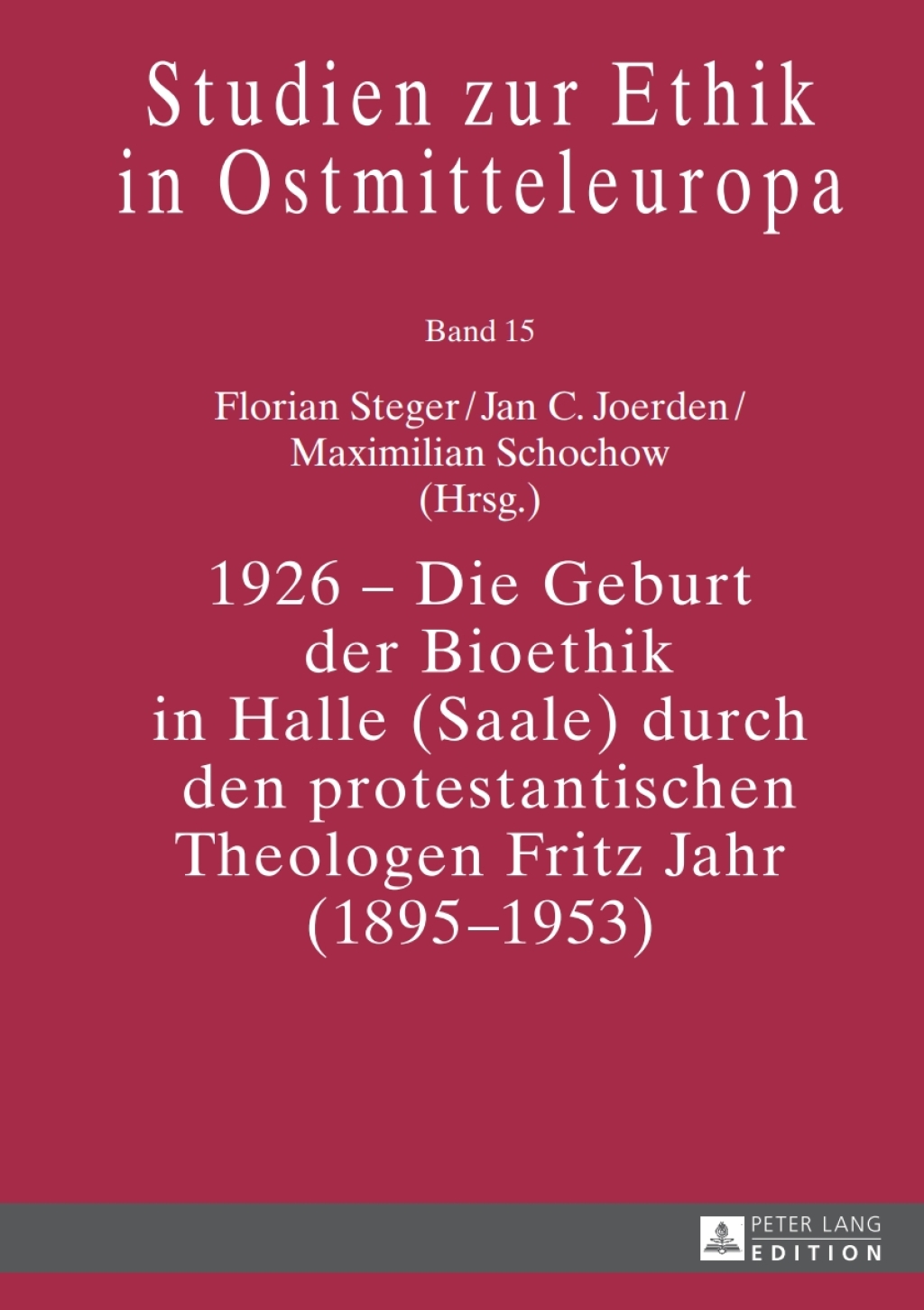 Studien zur Ethik in Ostmitteleuropa

Band 15

Florian Steger / Jan C. Joerden / Maximilian Schochow (Hrsg.)

1926 – Die Geburt der Bioethik in Halle (Saale) durch den protestantischen Theologen Fritz Jahr (1895–1953)

PETER LANG EDITION